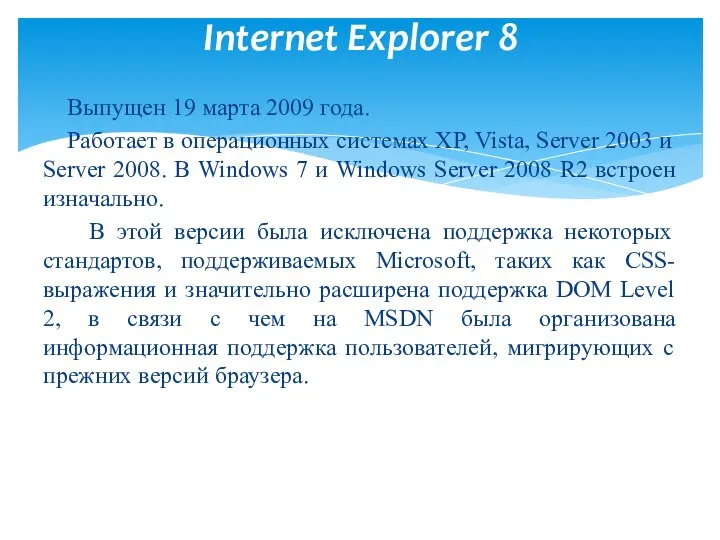 Internet Explorer 8

Выпущен 19 марта 2009 года.

Работает в операционных системах XP, Vista, Server 2003 и Server 2008. В Windows 7 и Windows Server 2008 R2 встроен изначально.

В этой версии была исключена поддержка некоторых стандартов, поддерживаемых Microsoft, таких как CSS-выражения и значительно расширена поддержка DOM Level 2, в связи с чем на MSDN была организована информационная поддержка пользователей, мигрирующих с прежних версий браузера.